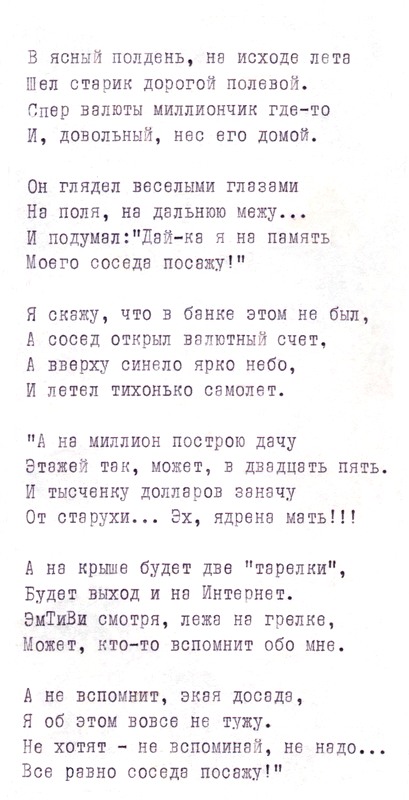 В ясный полдень, на исходе лета
Шел старик дорогой полевой.
Спер валюты миллиончик где-то
И, довольный, нес его домой.

Он глядел веселыми глазами
На поля, на дальнюю межу...
И подумал:"Дай-ка я на память
Моего соседа посажу!"

Я скажу, что в банке этом не был,
А сосед открыл валютный счет,
А вверху синело ярко небо,
И летел тихонько самолет.

"А на миллион построю дачу
Этажей так, может, в двадцать пять.
И тысченку долларов заначу
От старухи... Эх, ядрена мать!!!

А на крыше будет две "тарелки",
Будет выход и на Интернет.
ЭмТиВи смотря, лежа на грелке,
Может, кто-то вспомнит обо мне.

А не вспомнит, экая досада,
Я об этом вовсе не тужу.
Не хотят - не вспоминай, не надо...
Все равно соседа посажу!"